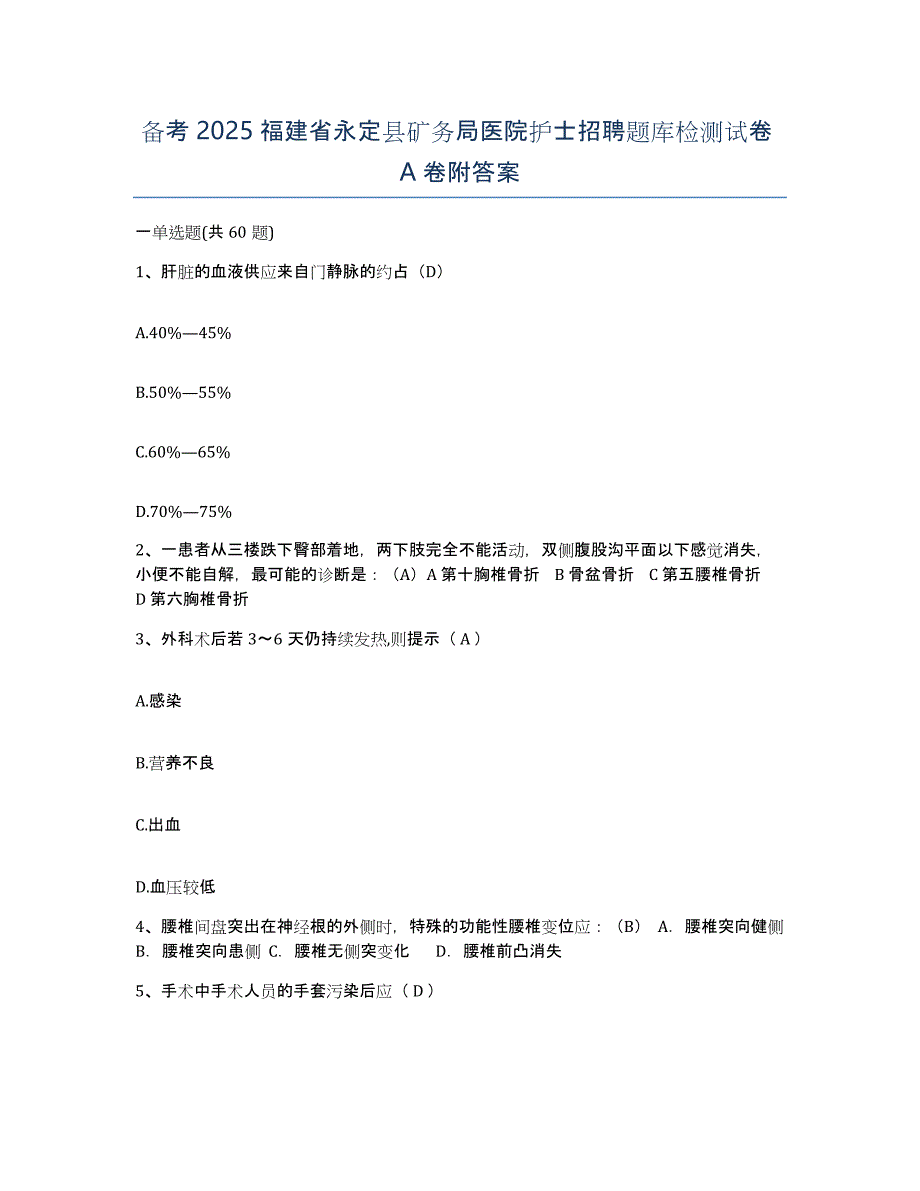 备考 2025 福建省永定县矿务局医院护士招聘题库检测试卷 A 卷附答案

一单选题(共 60 题)

1、肝脏的血液供应来自门静脉的约占（D）

A.40%—45%

B.50%—55%

C.60%—65%

D.70%—75%

2、一患者从三楼跌下臀部着地，两下肢完全不能活动，双侧腹股沟平面以下感觉消失，小便不能自解，最可能的诊断是：（A）A 第十胸椎骨折 B 骨盆骨折 C 第五腰椎骨折 D 第六胸椎骨折

3、外科术后若 3～6 天仍持续发热,则提示（ A ）

A.感染

B.营养不良

C.出血

D.血压较低

4、腰椎间盘突出在神经根的外侧时，特殊的功能性腰椎变位应：（B） A. 腰椎突向健侧 B. 腰椎突向患侧 C. 腰椎无侧突变化 D. 腰椎前凸消失

5、手术中手术人员的手套污染后应（ D ）